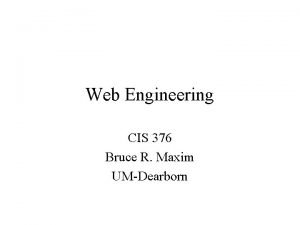 Web Engineering

CIS 376
Bruce R. Maxim
UM-Dearborn